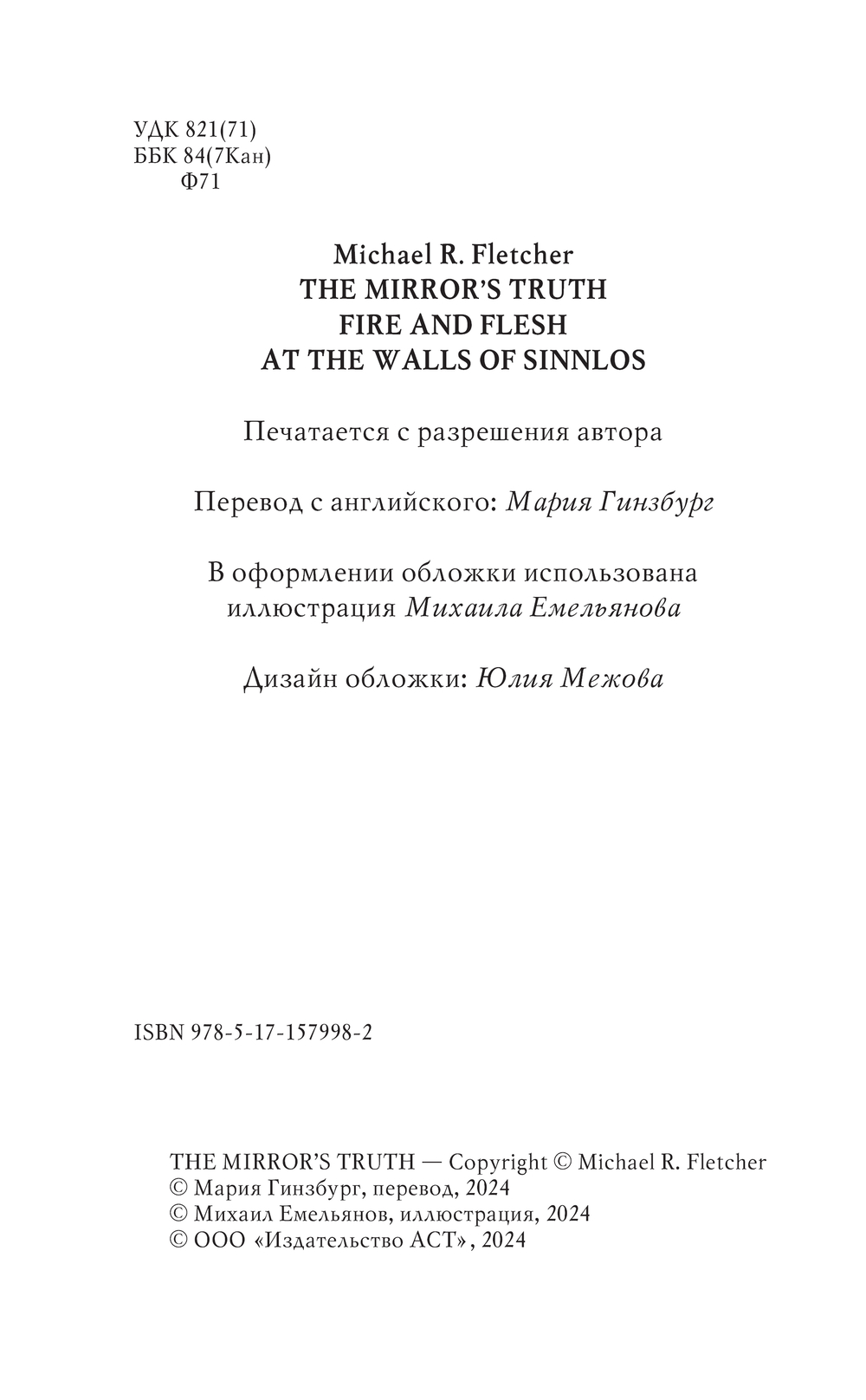 УДК 821(71)
ББК 84(7Кан)
Ф71

Michael R. Fletcher
THE MIRROR'S TRUTH
FIRE AND FLESH
AT THE WALLS OF SINNLOS

Печатается с разрешения автора

Перевод с английского: Мария Гинзбург

В оформлении обложки использована иллюстрация Михаила Емельянова

Дизайн обложки: Юлия Межова

ISBN 978-5-17-157998-2

THE MIRROR'S TRUTH — Copyright © Michael R. Fletcher
© Мария Гинзбург, перевод, 2024
© Михаил Емельянов, иллюстрация, 2024
© ООО «Издательство АСТ», 2024